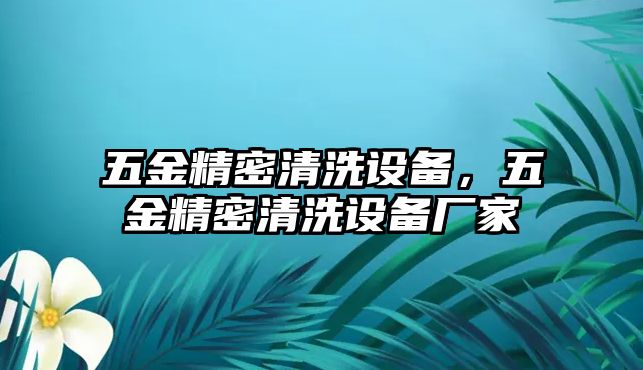 五金精密清洗设备，五金精密清洗设备厂家